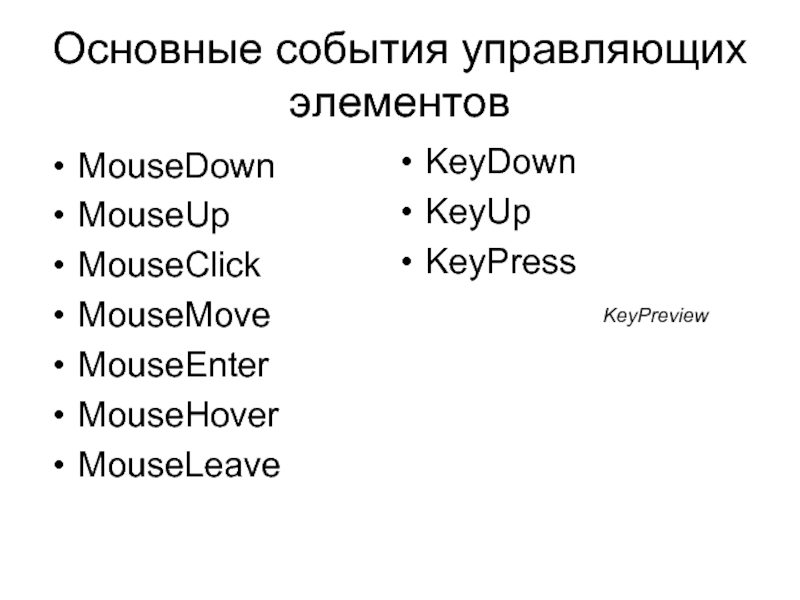 Основные события управляющих элементов

• MouseDown
• MouseUp
• MouseClick
• MouseMove
• MouseEnter
• MouseHover
• MouseLeave

• KeyDown
• KeyUp
• KeyPress

KeyPreview